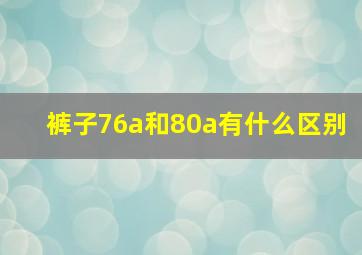 裤子76a和80a有什么区别